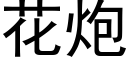 花炮